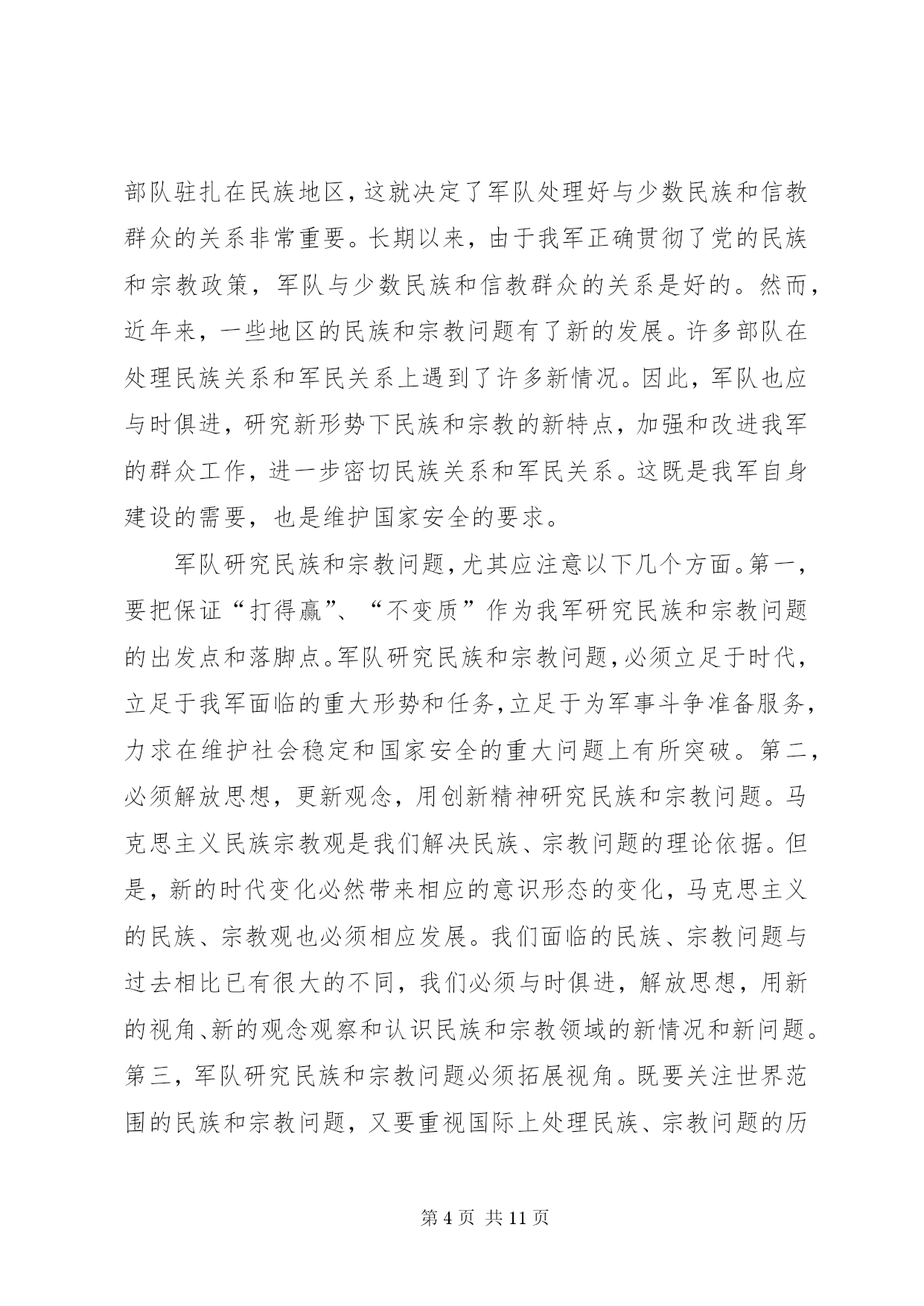 部队驻扎在民族地区，这就决定了军队处理好与少数民族和信教群众的关系非常重要。长期以来，由于我军正确贯彻了党的民族和宗教政策，军队与少数民族和信教群众的关系是好的。然而，近年来，一些地区的民族和宗教问题有了新的发展。许多部队在处理民族关系和军民关系上遇到了许多新情况。因此，军队也应与时俱进，研究新形势下民族和宗教的新特点，加强和改进我军的群众工作，进一步密切民族关系和军民关系。这既是我军自身建设的需要，也是维护国家安全的要求。

军队研究民族和宗教问题，尤其应注意以下几个方面。第一，要把保证“打得赢”、“不变质”作为我军研究民族和宗教问题的出发点和落脚点。军队研究民族和宗教问题，必须立足于时代，立足于我军面临的重大形势和任务，立足于为军事斗争准备服务，力求在维护社会稳定和国家安全的重大问题上有所突破。第二，必须解放思想，更新观念，用创新精神研究民族和宗教问题。马克思主义民族宗教观是我们解决民族、宗教问题的理论依据。但是，新的时代变化必然带来相应的意识形态的变化，马克思主义的民族、宗教观也必须相应发展。我们面临的民族、宗教问题与过去相比已有很大的不同，我们必须与时俱进，解放思想，用新的视角、新的观念观察和认识民族和宗教领域的新情况和新问题。第三，军队研究民族和宗教问题必须拓展视角。既要关注世界范围的民族和宗教问题，又要重视国际上处理民族、宗教问题的历

第 4 页 共 11 页